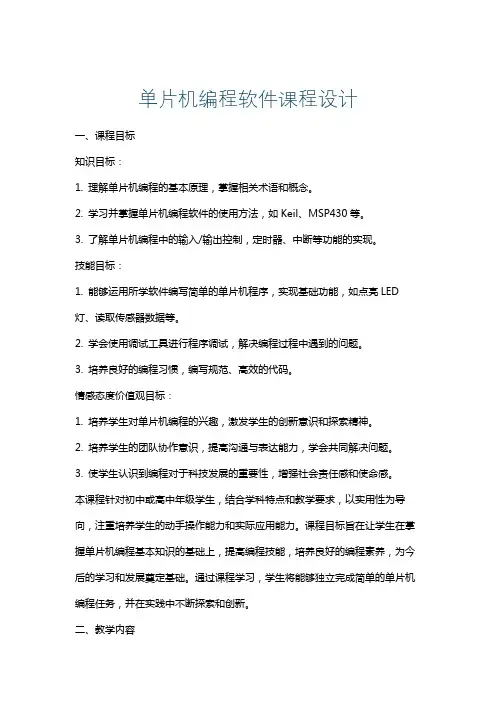 单片机编程软件课程设计

一、课程目标

知识目标：

1. 理解单片机编程的基本原理，掌握相关术语和概念。

2. 学习并掌握单片机编程软件的使用方法，如 Keil、MSP430 等。

3. 了解单片机编程中的输入/输出控制，定时器、中断等功能的实现。

技能目标：

1. 能够运用所学软件编写简单的单片机程序，实现基础功能，如点亮 LED 灯、读取传感器数据等。

2. 学会使用调试工具进行程序调试，解决编程过程中遇到的问题。

3. 培养良好的编程习惯，编写规范、高效的代码。

情感态度价值观目标：

1. 培养学生对单片机编程的兴趣，激发学生的创新意识和探索精神。

2. 培养学生的团队协作意识，提高沟通与表达能力，学会共同解决问题。

3. 使学生认识到编程对于科技发展的重要性，增强社会责任感和使命感。

本课程针对初中或高中年级学生，结合学科特点和教学要求，以实用性为导向，注重培养学生的动手操作能力和实际应用能力。课程目标旨在让学生在掌握单片机编程基本知识的基础上，提高编程技能，培养良好的编程素养，为今后的学习和发展奠定基础。通过课程学习，学生将能够独立完成简单的单片机编程任务，并在实践中不断探索和创新。

二、教学内容